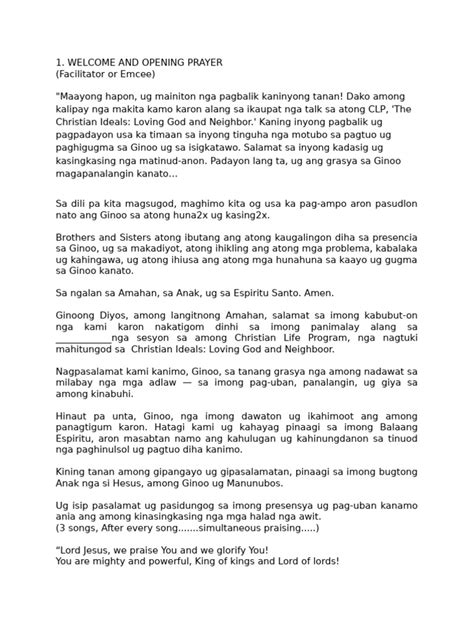 1. WELCOME AND OPENING PRAYER
(Facilitator or Emcee)

"Maayong hapon, ug mainiton nga pagbalik kaninyong tanan! Dako among kalipay nga makita kamo karon alang sa ikaupat nga talk sa atong CLP, 'The Christian Ideals: Loving God and Neighbor.' Kaning inyong pagbalik ug pagpadayon usa ka timaan sa inyong tinguha nga motubo sa pagtuo ug paghigugma sa Ginoo ug sa isigkatawo. Salamat sa inyong kadasig ug kasingkasing nga matinud-anon. Padayon lang ta, ug ang grasya sa Ginoo magapanalangin kanato...

Sa dili pa kita magsugod, maghimo kita og usa ka pag-ampo aron pasudlon nato ang Ginoo sa atong huna2x ug kasing2x.

Brothers and Sisters atong ibutang ang atong kaugalingon diha sa presencia sa Ginoo, ug sa makadiyot, atong ihikling ang atong mga problema, kabalaka ug kahingawa, ug atong ihiusa ang atong mga hunahuna sa kaayo ug gugma sa Ginoo kanato.

Sa ngalan sa Amahan, sa Anak, ug sa Espiritu Santo. Amen.

Ginoong Diyos, among langitnong Amahan, salamat sa imong kabubut-on nga kami karon nakatigom dinhi sa imong panimalay alang sa ____nga sesyon sa among Christian Life Program, nga nagtuki mahitungod sa Christian Ideals: Loving God and Neighboor.

Nagpasalamat kami kanimo, Ginoo, sa tanang grasya nga among nadawat sa milabay nga mga adlaw — sa imong pag-uban, panalangin, ug giya sa among kinabuhi.

Hinaut pa unta, Ginoo, nga imong dawaton ug ikahimoot ang among panagtigum karon. Hatagi kami ug kahayag pinaagi sa imong Balaang Espiritu, aron masabtan namo ang kahulugan ug kahinungdanon sa tinuod nga paghinulsol ug pagtuo diha kanimo.

Kining tanan among gipangayo ug gipasalamatan, pinaagi sa imong bugtong Anak nga si Hesus, among Ginoo ug Manunubos.

Ug isip pasalamat ug pasidungog sa imong presensya ug pag-uban kanamo ania ang among kinasingkasing nga mga halad nga awit.
(3 songs, After every song.......simultaneous praising.....)

"Lord Jesus, we praise You and we glorify You!
You are mighty and powerful, King of kings and Lord of lords!